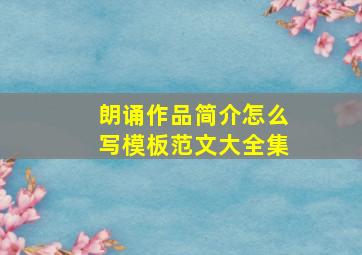 朗诵作品简介怎么写模板范文大全集